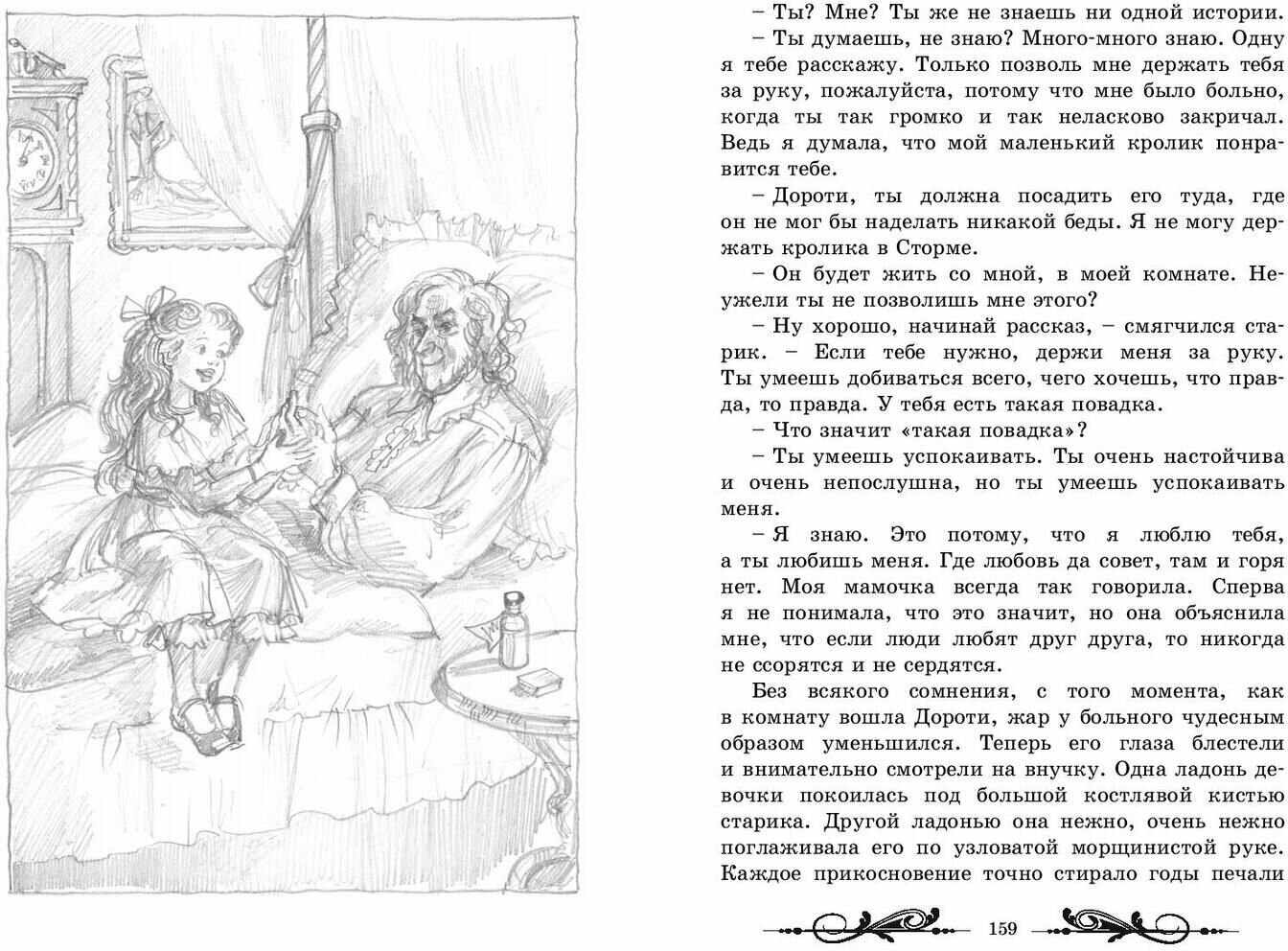 – Ты? Мне? Ты же не знаешь ни одной истории.

– Ты думаешь, не знаю? Много-много знаю. Одну я тебе расскажу. Только позволь мне держать тебя за руку, пожалуйста, потому что мне было больно, когда ты так громко и так неласково закричал. Ведь я думала, что мой маленький кролик понравится тебе.

– Дороти, ты должна посадить его туда, где он не мог бы наделать никакой беды. Я не могу держать кролика в Сторме.

– Он будет жить со мной, в моей комнате. Неужели ты не позволишь мне этого?

– Ну хорошо, начинай рассказ, – смягчился старик. – Если тебе нужно, держи меня за руку. Ты умеешь добиваться всего, чего хочешь, что правда, то правда. У тебя есть такая повадка.

– Что значит «такая повадка»?

– Ты умеешь успокаивать. Ты очень настойчива и очень непослушна, но ты умеешь успокаивать меня.

– Я знаю. Это потому, что я люблю тебя, а ты любишь меня. Где любовь да совет, там и горя нет. Моя мамочка всегда так говорила. Сперва я не понимала, что это значит, но она объяснила мне, что если люди любят друг друга, то никогда не ссорятся и не сердятся.

Без всякого сомнения, с того момента, как в комнату вошла Дороти, жар у больного чудесным образом уменьшился. Теперь его глаза блестели и внимательно смотрели на внучку. Одна ладонь девочки покоилась под большой костлявой кистью старика. Другой ладонью она нежно, очень нежно поглаживала его по узловатой морщинистой руке. Каждое прикосновение точно стирало годы печали

159